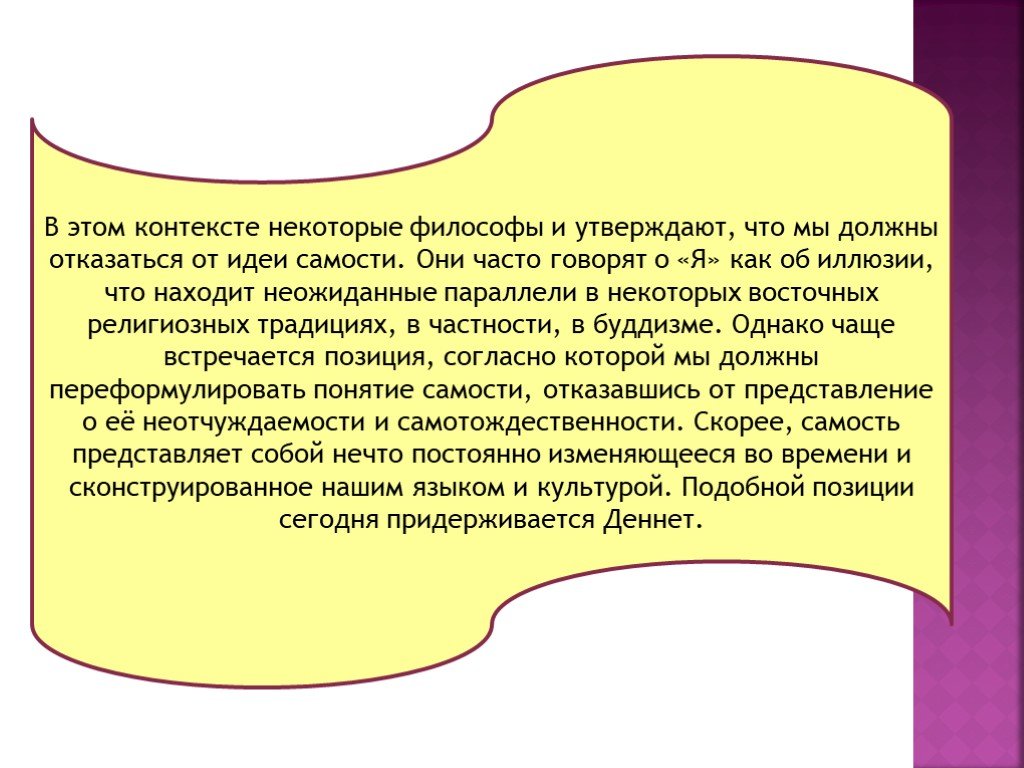 В этом контексте некоторые философы и утверждают, что мы должны отказаться от идеи самости. Они часто говорят о «Я» как об иллюзии, что находит неожиданные параллели в некоторых восточных религиозных традициях, в частности, в буддизме. Однако чаще встречается позиция, согласно которой мы должны переформулировать понятие самости, отказавшись от представление о её неотчуждаемости и самотождественности. Скорее, самость представляет собой нечто постоянно изменяющееся во времени и сконструированное нашим языком и культурой. Подобной позиции сегодня придерживается Деннет.